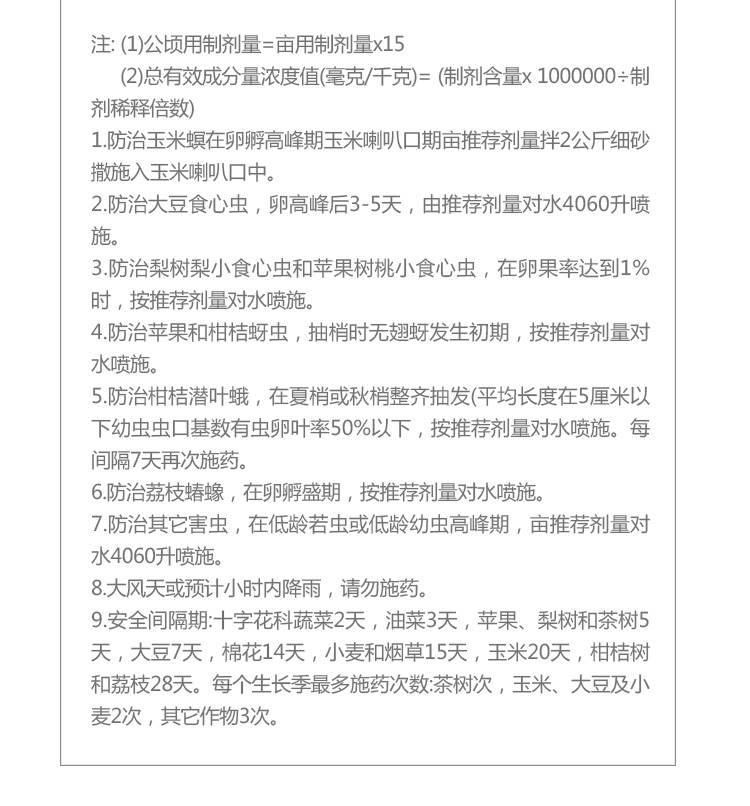 注: (1)公顷用制剂量=亩用制剂量x15
(2)总有效成分量浓度值(毫克/千克)= (制剂含量x 1000000÷制剂稀释倍数)
1.防治玉米螟在卵孵高峰期玉米喇叭口期亩推荐剂量拌2公斤细砂撒施入玉米喇叭口中。
2.防治大豆食心虫，卵高峰后3-5天，由推荐剂量对水4060升喷施。
3.防治梨树梨小食心虫和苹果树桃小食心虫，在卵果率达到1%时，按推荐剂量对水喷施。
4.防治苹果和柑桔蚜虫，抽梢时无翅蚜发生初期，按推荐剂量对水喷施。
5.防治柑桔潜叶蛾，在夏梢或秋梢整齐抽发(平均长度在5厘米以下幼虫虫口基数有虫卵叶率50%以下，按推荐剂量对水喷施。每间隔7天再次施药。
6.防治荔枝蝽蟓，在卵孵盛期，按推荐剂量对水喷施。
7.防治其它害虫，在低龄若虫或低龄幼虫高峰期，亩推荐剂量对水4060升喷施。
8.大风天或预计小时内降雨，请勿施药。
9.安全间隔期:十字花科蔬菜2天，油菜3天，苹果、梨树和茶树5天，大豆7天，棉花14天，小麦和烟草15天，玉米20天，柑桔树和荔枝28天。每个生长季最多施药次数:茶树次，玉米、大豆及小麦2次，其它作物3次。